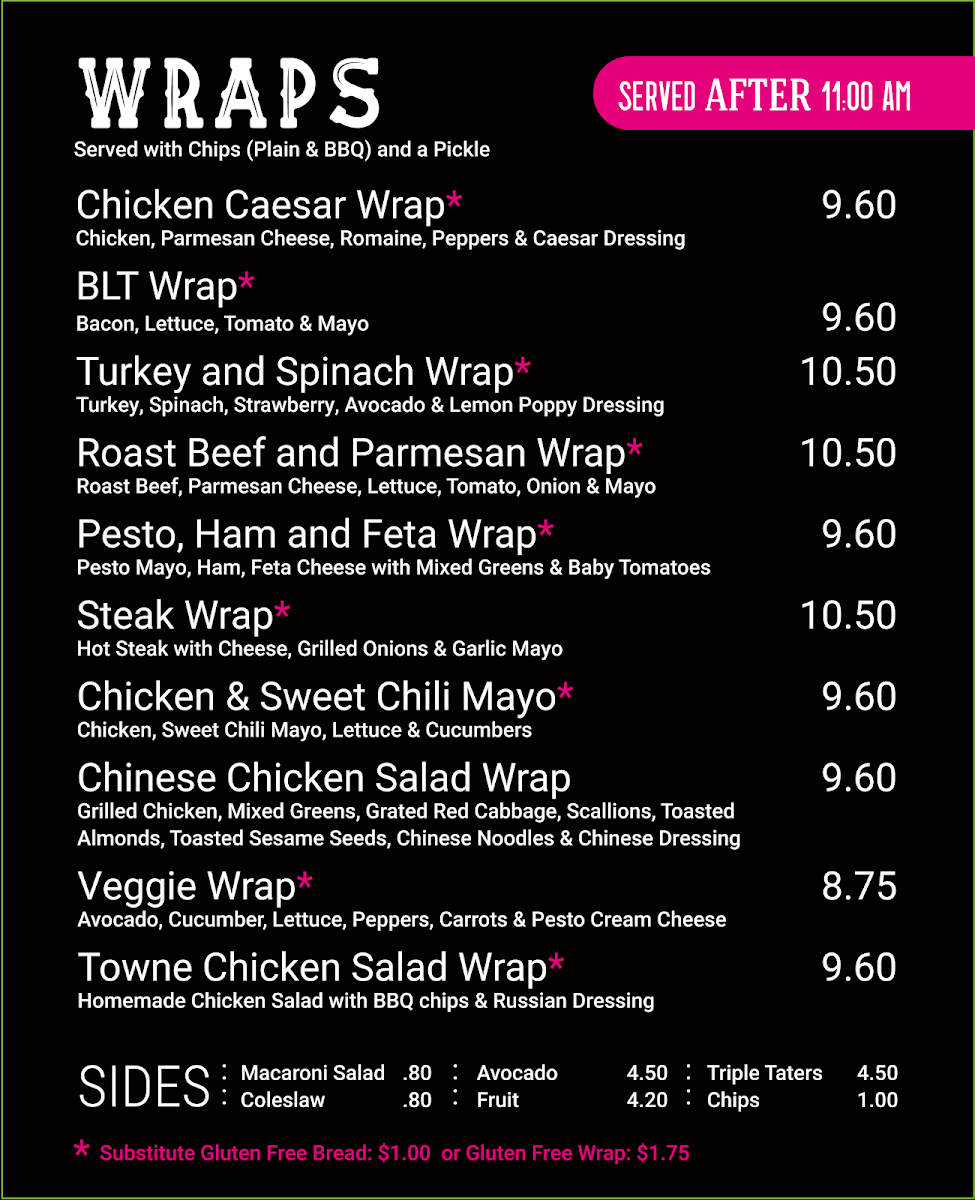 WRAPS

SERVED AFTER 11:00 AM

Served with Chips (Plain & BBQ) and a Pickle

Chicken Caesar Wrap* 9.60
Chicken, Parmesan Cheese, Romaine, Peppers & Caesar Dressing

BLT Wrap* 9.60
Bacon, Lettuce, Tomato & Mayo

Turkey and Spinach Wrap* 10.50
Turkey, Spinach, Strawberry, Avocado & Lemon Poppy Dressing

Roast Beef and Parmesan Wrap* 10.50
Roast Beef, Parmesan Cheese, Lettuce, Tomato, Onion & Mayo

Pesto, Ham and Feta Wrap* 9.60
Pesto Mayo, Ham, Feta Cheese with Mixed Greens & Baby Tomatoes

Steak Wrap* 10.50
Hot Steak with Cheese, Grilled Onions & Garlic Mayo

Chicken & Sweet Chili Mayo* 9.60
Chicken, Sweet Chili Mayo, Lettuce & Cucumbers

Chinese Chicken Salad Wrap 9.60
Grilled Chicken, Mixed Greens, Grated Red Cabbage, Scallions, Toasted Almonds, Toasted Sesame Seeds, Chinese Noodles & Chinese Dressing

Veggie Wrap* 8.75
Avocado, Cucumber, Lettuce, Peppers, Carrots & Pesto Cream Cheese

Towne Chicken Salad Wrap* 9.60
Homemade Chicken Salad with BBQ chips & Russian Dressing

SIDES
Macaroni Salad .80
Coleslaw .80
Avocado 4.50
Fruit 4.20
Triple Taters 4.50
Chips 1.00

* Substitute Gluten Free Bread: $1.00 or Gluten Free Wrap: $1.75